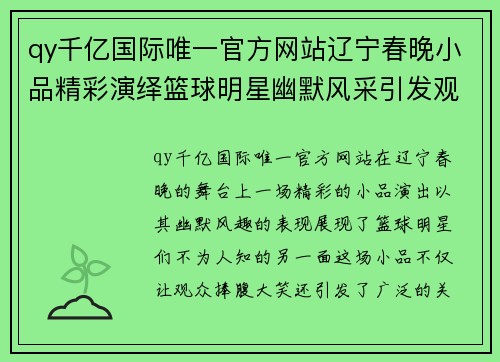 qy千亿国际唯一官方网站辽宁春晚小品精彩演绎篮球明星幽默风采引发观

qy千亿国际唯一官方网站在辽宁春晚的舞台上一场精彩的小品演出以其幽默风趣的表现展现了篮球明星们不为人知的另一面这场小品不仅让观众捧腹大笑还引发了广泛的关